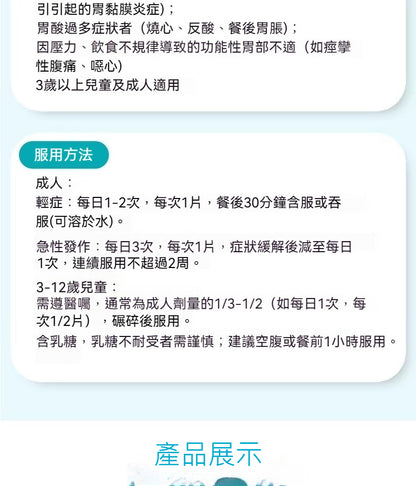 引引起的胃黏膜炎症)；
胃酸過多症狀者（燒心、反酸、餐後胃脹)；
因壓力、飲食不規律導致的功能性胃部不適（如痙攣性腹痛、噁心)
3歲以上兒童及成人適用

服用方法

成人：
輕症：每日1-2次，每次1片，餐後30分鐘含服或吞服(可溶於水)。

急性發作：每日3次，每次1片，症狀緩解後減至每日1次，連續服用不超過2周。

3-12歲兒童：
需遵醫囑，通常為成人劑量的1/3-1/2（如每日1次，每次1/2片），碾碎後服用。
含乳糖，乳糖不耐受者需謹慎；建議空腹或餐前1小時服用。

產品展示